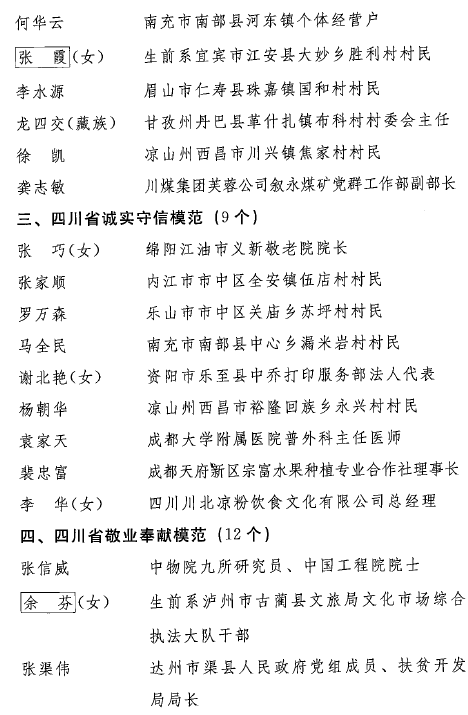 何华云　　南充市南部县河东镇个体经营户

张　霞(女)　　生前系宜宾市江安县大妙乡胜利村村民

李水源　　眉山市仁寿县珠嘉镇国和村村民

龙四交(藏族)　　甘孜州丹巴县革什扎镇布科村村委会主任

徐　凯　　凉山州西昌市川兴镇焦家村村民

龚志敏　　川煤集团芙蓉公司叙永煤矿党群工作部副部长

三、四川省诚实守信模范（9个）

张　巧(女)　　绵阳江油市义新敬老院院长

张家顺　　内江市市中区全安镇伍店村村民

罗万森　　乐山市市中区关庙乡苏坪村村民

马全民　　南充市南部县中心乡漏米岩村村民

谢北艳(女)　　资阳市乐至县中乔打印服务部法人代表

杨朝华　　凉山州西昌市裕隆回族乡永兴村村民

袁家天　　成都大学附属医院普外科主任医师

裴忠富　　成都天府新区宗富水果种植专业合作社理事长

李　华(女)　　四川川北凉粉饮食文化有限公司总经理

四、四川省敬业奉献模范（12个）

张信威　　中物院九所研究员、中国工程院院士

余　芬(女)　　生前系泸州市古蔺县文旅局文化市场综合执法大队干部

张渠伟　　达州市渠县人民政府党组成员、扶贫开发局局长